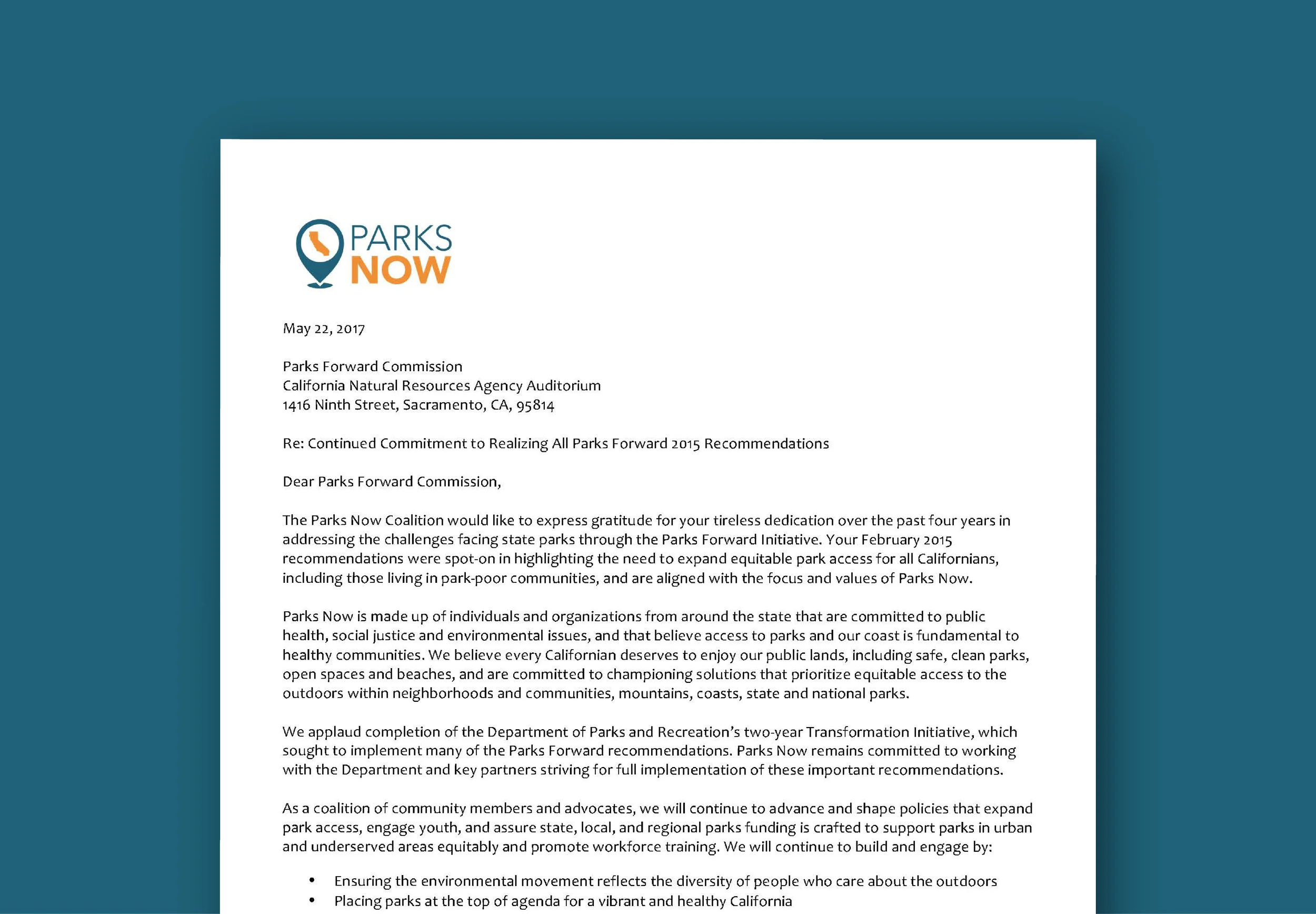 PARKS
NOW

May 22, 2017

Parks Forward Commission
California Natural Resources Agency Auditorium
1416 Ninth Street, Sacramento, CA, 95814

Re: Continued Commitment to Realizing All Parks Forward 2015 Recommendations

Dear Parks Forward Commission,

The Parks Now Coalition would like to express gratitude for your tireless dedication over the past four years in addressing the challenges facing state parks through the Parks Forward Initiative. Your February 2015 recommendations were spot-on in highlighting the need to expand equitable park access for all Californians, including those living in park-poor communities, and are aligned with the focus and values of Parks Now.

Parks Now is made up of individuals and organizations from around the state that are committed to public health, social justice and environmental issues, and that believe access to parks and our coast is fundamental to healthy communities. We believe every Californian deserves to enjoy our public lands, including safe, clean parks, open spaces and beaches, and are committed to championing solutions that prioritize equitable access to the outdoors within neighborhoods and communities, mountains, coasts, state and national parks.

We applaud completion of the Department of Parks and Recreation's two-year Transformation Initiative, which sought to implement many of the Parks Forward recommendations. Parks Now remains committed to working with the Department and key partners striving for full implementation of these important recommendations.

As a coalition of community members and advocates, we will continue to advance and shape policies that expand park access, engage youth, and assure state, local, and regional parks funding is crafted to support parks in urban and underserved areas equitably and promote workforce training. We will continue to build and engage by:

• Ensuring the environmental movement reflects the diversity of people who care about the outdoors
• Placing parks at the top of agenda for a vibrant and healthy California